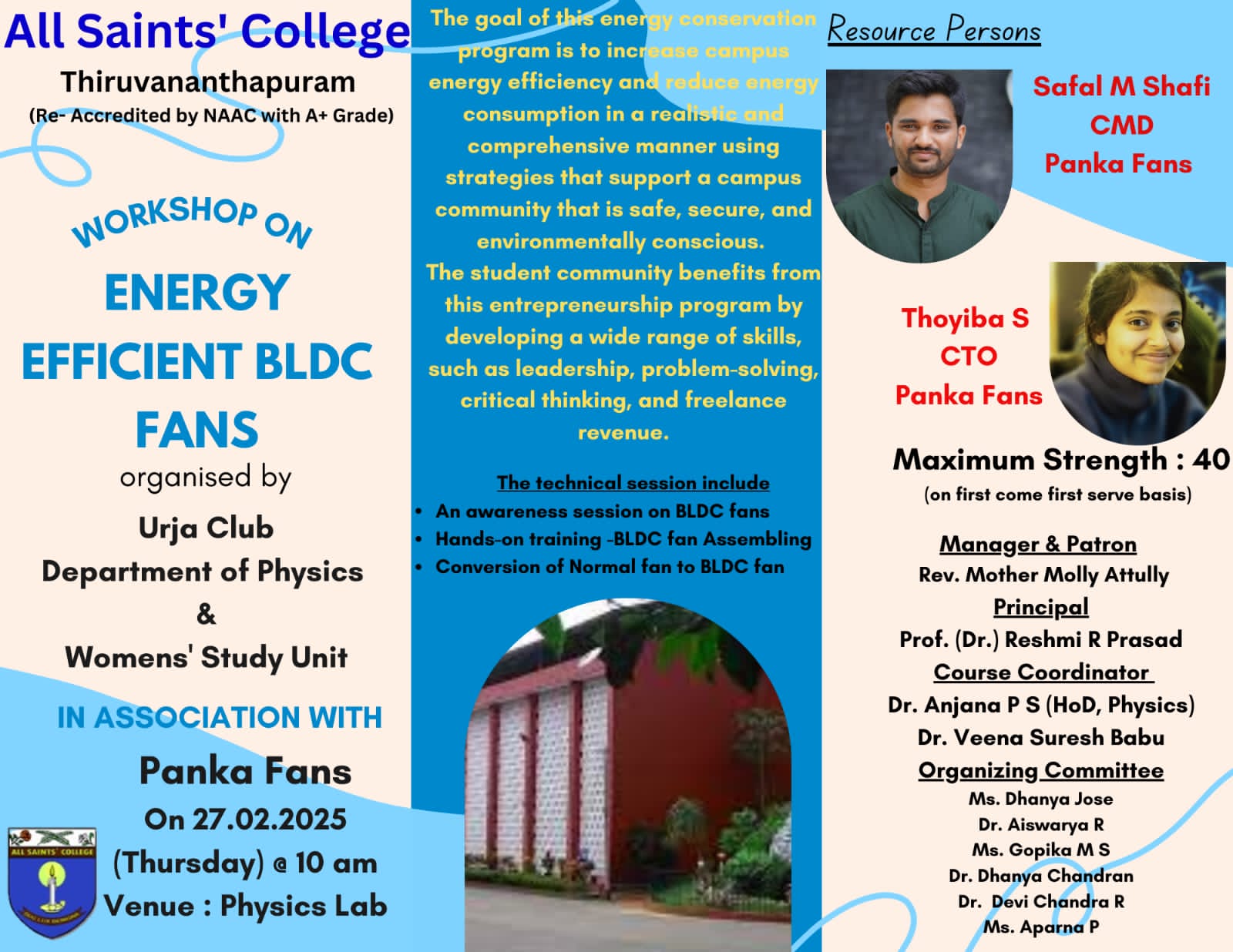 All Saints' College
Thiruvananthapuram
(Re- Accredited by NAAC with A+ Grade)

WORKSHOP ON
ENERGY EFFICIENT BLDC FANS
organised by
Urja Club
Department of Physics
&
Womens' Study Unit

IN ASSOCIATION WITH
Panka Fans
On 27.02.2025
(Thursday) @ 10 am
Venue : Physics Lab

ALL SAINTS' COLLEGE

The goal of this energy conservation program is to increase campus energy efficiency and reduce energy consumption in a realistic and comprehensive manner using strategies that support a campus community that is safe, secure, and environmentally conscious.
The student community benefits from this entrepreneurship program by developing a wide range of skills, such as leadership, problem-solving, critical thinking, and freelance revenue.

The technical session include
• An awareness session on BLDC fans
• Hands-on training -BLDC fan Assembling
• Conversion of Normal fan to BLDC fan

Resource Persons
Safal M Shafi
CMD
Panka Fans

Thoyiba S
CTO
Panka Fans

Maximum Strength : 40
(on first come first serve basis)

Manager & Patron
Rev. Mother Molly Attully
Principal
Prof. (Dr.) Reshmi R Prasad
Course Coordinator
Dr. Anjana P S (HoD, Physics)
Dr. Veena Suresh Babu
Organizing Committee
Ms. Dhanya Jose
Dr. Aiswarya R
Ms. Gopika M S
Dr. Dhanya Chandran
Dr. Devi Chandra R
Ms. Aparna P